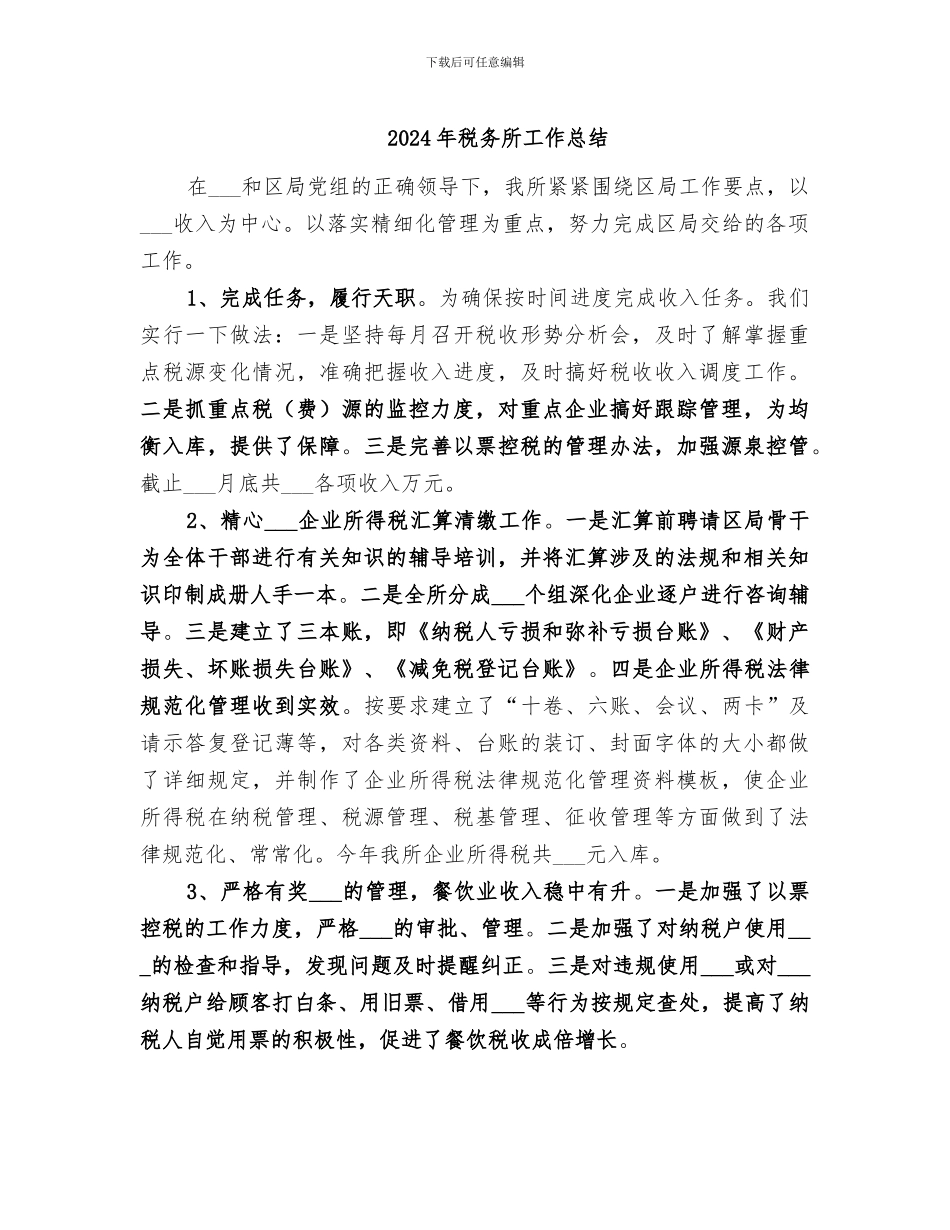 下载后可任意编辑

2024年税务所工作总结

在___和区局党组的正确领导下，我所紧紧围绕区局工作要点，以___收入为中心。以落实精细化管理为重点，努力完成区局交给的各项工作。

1、完成任务，履行天职。为确保按时间进度完成收入任务。我们实行一下做法：一是坚持每月召开税收形势分析会，及时了解掌握重点税源变化情况，准确把握收入进度，及时搞好税收收入调度工作。二是抓重点税（费）源的监控力度，对重点企业搞好跟踪管理，为均衡入库，提供了保障。三是完善以票控税的管理办法，加强源泉控管。截止___月底共___各项收入万元。

2、精心___企业所得税汇算清缴工作。一是汇算前聘请区局骨干为全体干部进行有关知识的辅导培训，并将汇算涉及的法规和相关知识印制成册人手一本。二是全所分成___个组深化企业逐户进行咨询辅导。三是建立了三本账，即《纳税人亏损和弥补亏损台账》、《财产损失、坏账损失台账》、《减免税登记台账》。四是企业所得税法律规范化管理收到实效。按要求建立了“十卷、六账、会议、两卡”及请示答复登记薄等，对各类资料、台账的装订、封面字体的大小都做了详细规定，并制作了企业所得税法律规范化管理资料模板，使企业所得税在纳税管理、税源管理、税基管理、征收管理等方面做到了法律规范化、常常化。今年我所企业所得税共___元入库。

3、严格有奖___的管理，餐饮业收入稳中有升。一是加强了以票控税的工作力度，严格___的审批、管理。二是加强了对纳税户使用___的检查和指导，发现问题及时提醒纠正。三是对违规使用___或对___纳税户给顾客打白条、用旧票、借用___等行为按规定查处，提高了纳税人自觉用票的积极性，促进了餐饮税收成倍增长。